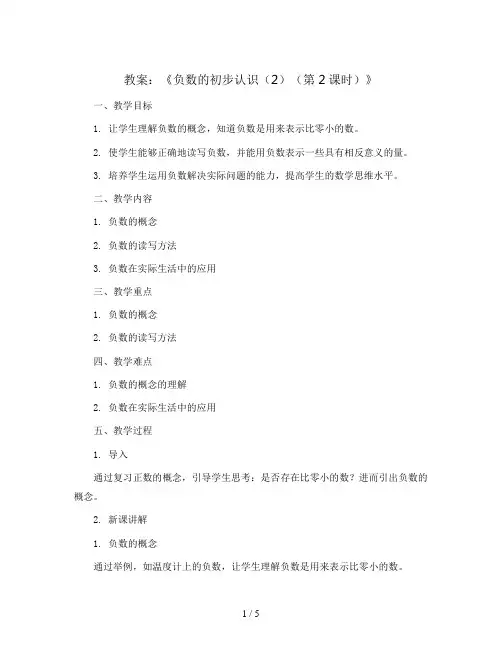 教案：《负数的初步认识（2）（第2课时）》

一、教学目标

1. 让学生理解负数的概念，知道负数是用来表示比零小的数。

2. 使学生能够正确地读写负数，并能用负数表示一些具有相反意义的量。

3. 培养学生运用负数解决实际问题的能力，提高学生的数学思维水平。

二、教学内容

1. 负数的概念

2. 负数的读写方法

3. 负数在实际生活中的应用

三、教学重点

1. 负数的概念

2. 负数的读写方法

四、教学难点

1. 负数的概念的理解

2. 负数在实际生活中的应用

五、教学过程

1. 导入

通过复习正数的概念，引导学生思考：是否存在比零小的数？进而引出负数的概念。

2. 新课讲解

1. 负数的概念

通过举例，如温度计上的负数，让学生理解负数是用来表示比零小的数。

1 / 5